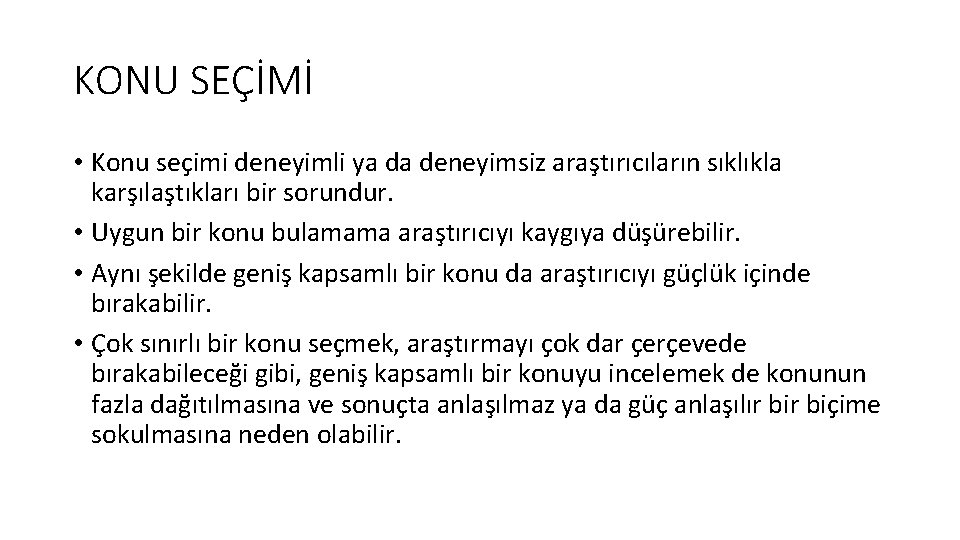 KONU SEÇİMİ

• Konu seçimi deneyimli ya da deneyimsiz araştırıcıların sıklıkla karşılaştıkları bir sorundur.
• Uygun bir konu bulamama araştırıcıyı kaygıya düşürebilir.
• Aynı şekilde geniş kapsamlı bir konu da araştırıcıyı güçlük içinde bırakabilir.
• Çok sınırlı bir konu seçmek, araştırmayı çok dar çerçevede bırakabileceği gibi, geniş kapsamlı bir konuyu incelemek de konunun fazla dağıtılmasına ve sonuçta anlaşılmaz ya da güç anlaşılır bir biçime sokulmasına neden olabilir.